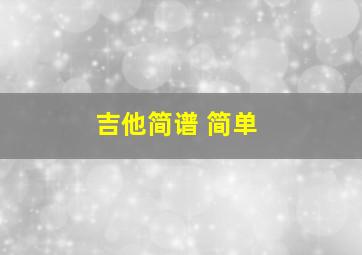 吉他简谱 简单